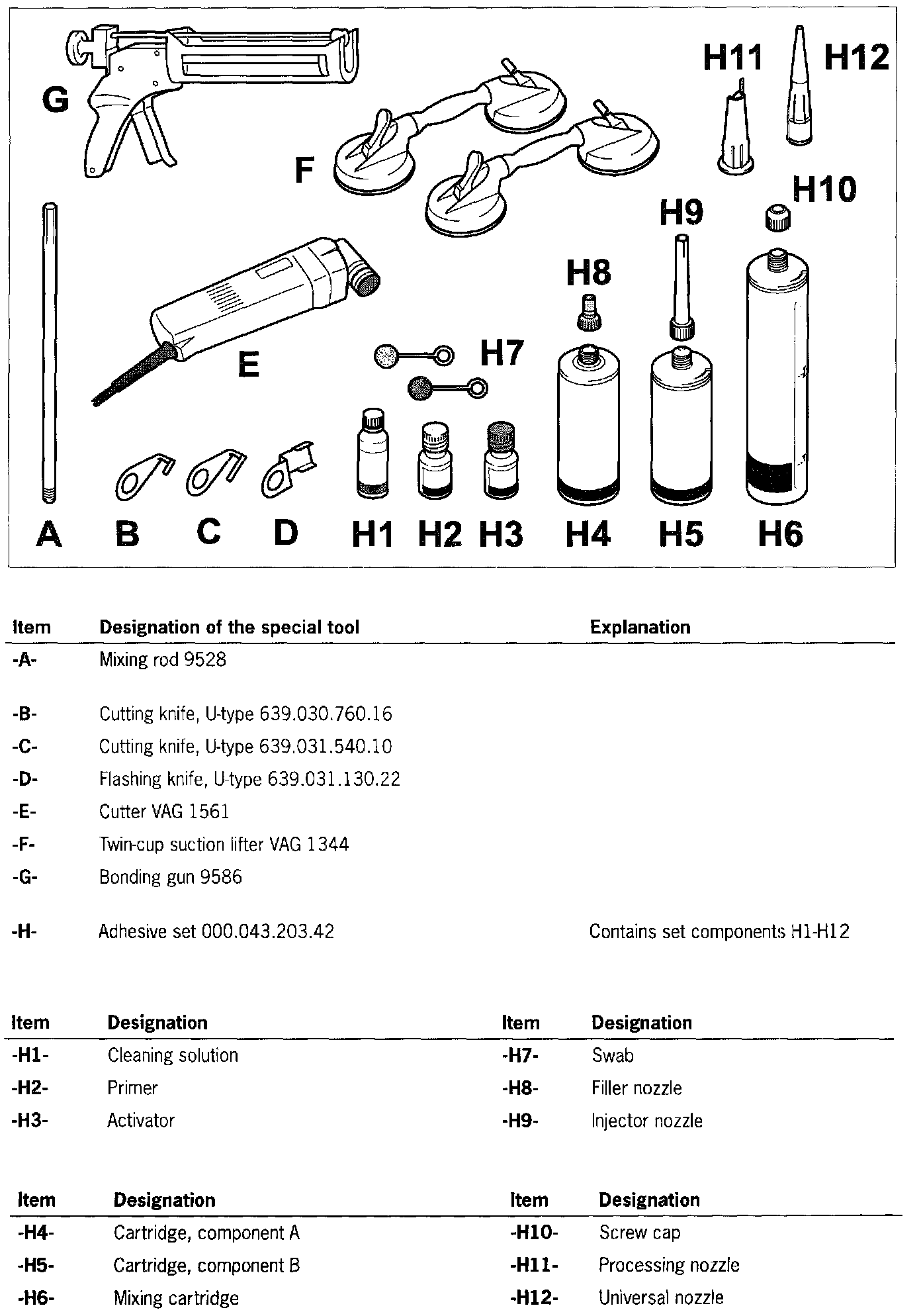 G

F

H11

H12

H10

H9

H8

E

H7

A B C D H1 H2 H3 H4 H5 H6

| Item | Designation of the special tool | Explanation |
|---|---|---|
| -A- | Mixing rod 9528 | |
| -B- | Cutting knife, U-type 639.030.760.16 | |
| -C- | Cutting knife, U-type 639.031.540.10 | |
| -D- | Flashing knife, U-type 639.031.130.22 | |
| -E- | Cutter VAG 1561 | |
| -F- | Twin-cup suction lifter VAG 1344 | |
| -G- | Bonding gun 9586 | |
| -H- | Adhesive set 000.043.203.42 | Contains set components H1-H12 |

| Item | Designation | Item | Designation |
|---|---|---|---|
| -H1- | Cleaning solution | -H7- | Swab |
| -H2- | Primer | -H8- | Filler nozzle |
| -H3- | Activator | -H9- | Injector nozzle |

| Item | Designation | Item | Designation |
|---|---|---|---|
| -H4- | Cartridge, component A | -H10- | Screw cap |
| -H5- | Cartridge, component B | -H11- | Processing nozzle |
| -H6- | Mixing cartridge | -H12- | Universal nozzle |